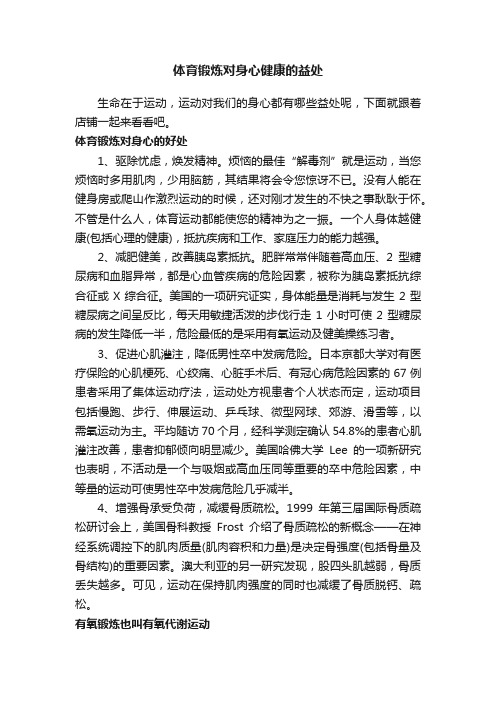 体育锻炼对身心健康的益处

生命在于运动，运动对我们的身心都有哪些益处呢，下面就跟着店铺一起来看看吧。

体育锻炼对身心的好处

1、驱除忧虑，焕发精神。烦恼的最佳“解毒剂”就是运动，当您烦恼时多用肌肉，少用脑筋，其结果将会令您惊讶不已。没有人能在健身房或爬山作激烈运动的时候，还对刚才发生的不快之事耿耿于怀。不管是什么人，体育运动都能使您的精神为之一振。一个人身体越健康(包括心理的健康)，抵抗疾病和工作、家庭压力的能力越强。

2、减肥健美，改善胰岛素抵抗。肥胖常常伴随着高血压、2 型糖尿病和血脂异常，都是心血管疾病的危险因素，被称为胰岛素抵抗综合征或 X 综合征。美国的一项研究证实，身体能量是消耗与发生 2 型糖尿病之间呈反比，每天用敏捷活泼的步伐行走 1 小时可使 2 型糖尿病的发生降低一半，危险最低的是采用有氧运动及健美操练习者。

3、促进心肌灌注，降低男性卒中发病危险。日本京都大学对有医疗保险的心肌梗死、心绞痛、心脏手术后、有冠心病危险因素的 67 例患者采用了集体运动疗法，运动处方视患者个人状态而定，运动项目包括慢跑、步行、伸展运动、乒乓球、微型网球、郊游、滑雪等，以需氧运动为主。平均随访 70 个月，经科学测定确认 54.8%的患者心肌灌注改善，患者抑郁倾向明显减少。美国哈佛大学 Lee 的一项新研究也表明，不活动是一个与吸烟或高血压同等重要的卒中危险因素，中等量的运动可使男性卒中发病危险几乎减半。

4、增强骨承受负荷，减缓骨质疏松。1999 年第三届国际骨质疏松研讨会上，美国骨科教授 Frost 介绍了骨质疏松的新概念——在神经系统调控下的肌肉质量(肌肉容积和力量)是决定骨强度(包括骨量及骨结构)的重要因素。澳大利亚的另一研究发现，股四头肌越弱，骨质丢失越多。可见，运动在保持肌肉强度的同时也减缓了骨质脱钙、疏松。

有氧锻炼也叫有氧代谢运动